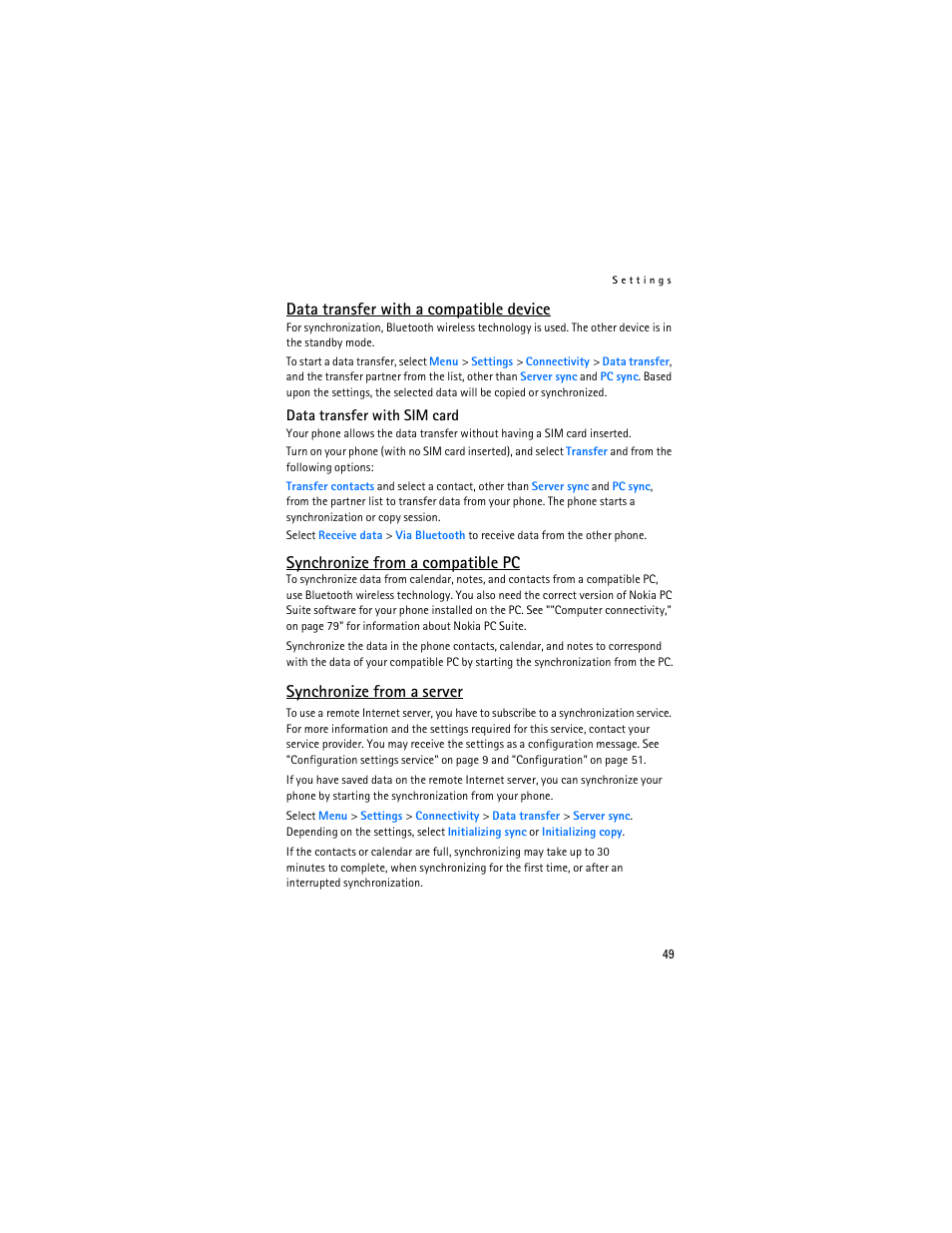 Settings

Data transfer with a compatible device

For synchronization, Bluetooth wireless technology is used. The other device is in the standby mode.

To start a data transfer, select Menu > Settings > Connectivity > Data transfer, and the transfer partner from the list, other than Server sync and PC sync. Based upon the settings, the selected data will be copied or synchronized.

Data transfer with SIM card

Your phone allows the data transfer without having a SIM card inserted.

Turn on your phone (with no SIM card inserted), and select Transfer and from the following options:

Transfer contacts and select a contact, other than Server sync and PC sync, from the partner list to transfer data from your phone. The phone starts a synchronization or copy session.

Select Receive data > Via Bluetooth to receive data from the other phone.

Synchronize from a compatible PC

To synchronize data from calendar, notes, and contacts from a compatible PC, use Bluetooth wireless technology. You also need the correct version of Nokia PC Suite software for your phone installed on the PC. See ""Computer connectivity," on page 79" for information about Nokia PC Suite.

Synchronize the data in the phone contacts, calendar, and notes to correspond with the data of your compatible PC by starting the synchronization from the PC.

Synchronize from a server

To use a remote Internet server, you have to subscribe to a synchronization service. For more information and the settings required for this service, contact your service provider. You may receive the settings as a configuration message. See "Configuration settings service" on page 9 and "Configuration" on page 51.

If you have saved data on the remote Internet server, you can synchronize your phone by starting the synchronization from your phone.

Select Menu > Settings > Connectivity > Data transfer > Server sync. Depending on the settings, select Initializing sync or Initializing copy.

If the contacts or calendar are full, synchronizing may take up to 30 minutes to complete, when synchronizing for the first time, or after an interrupted synchronization.

49